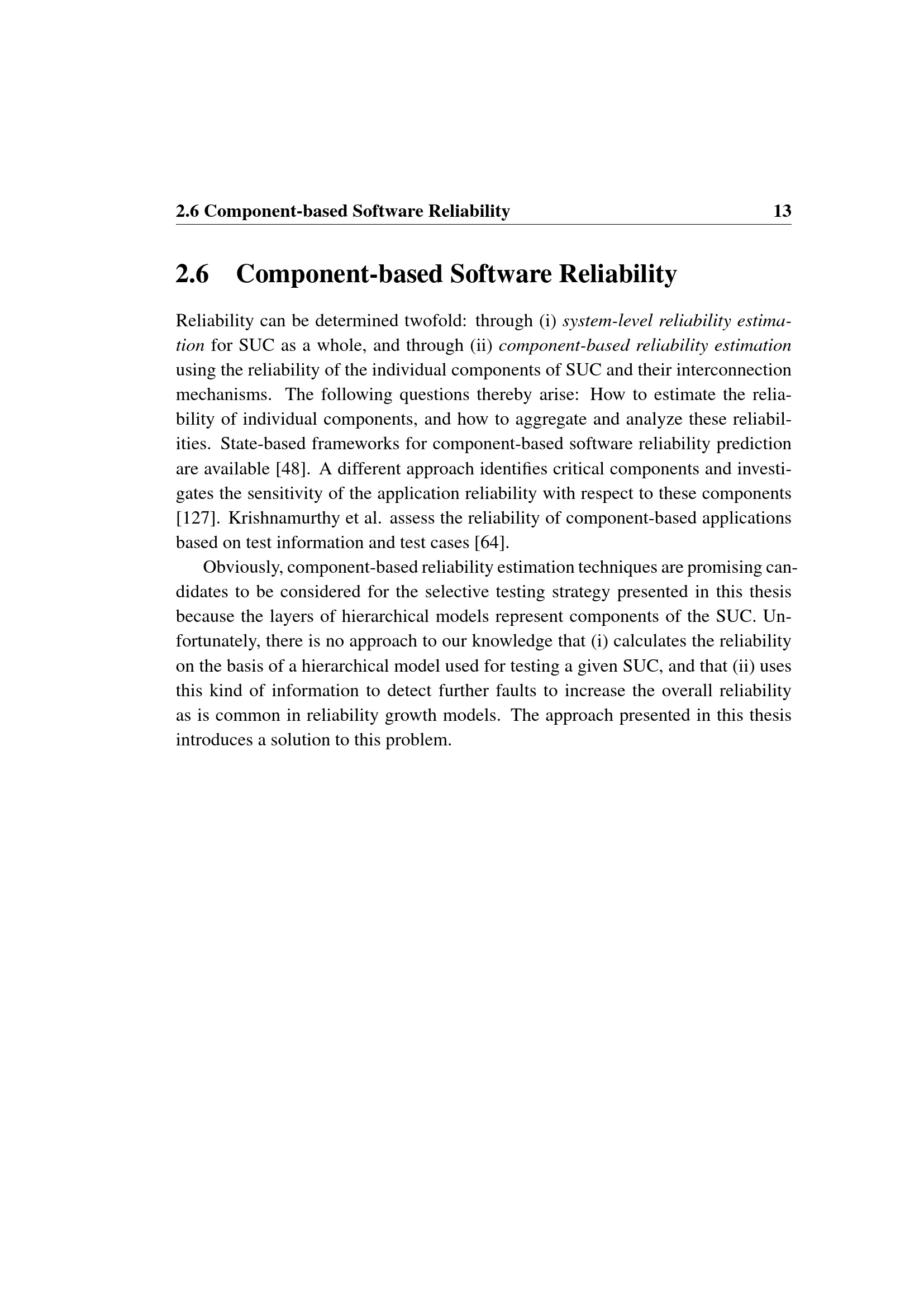 2.6 Component-based Software Reliability 13

2.6 Component-based Software Reliability

Reliability can be determined twofold: through (i) system-level reliability estimation for SUC as a whole, and through (ii) component-based reliability estimation using the reliability of the individual components of SUC and their interconnection mechanisms. The following questions thereby arise: How to estimate the reliability of individual components, and how to aggregate and analyze these reliabilities. State-based frameworks for component-based software reliability prediction are available [48]. A different approach identifies critical components and investigates the sensitivity of the application reliability with respect to these components [127]. Krishnamurthy et al. assess the reliability of component-based applications based on test information and test cases [64].

Obviously, component-based reliability estimation techniques are promising candidates to be considered for the selective testing strategy presented in this thesis because the layers of hierarchical models represent components of the SUC. Unfortunately, there is no approach to our knowledge that (i) calculates the reliability on the basis of a hierarchical model used for testing a given SUC, and that (ii) uses this kind of information to detect further faults to increase the overall reliability as is common in reliability growth models. The approach presented in this thesis introduces a solution to this problem.